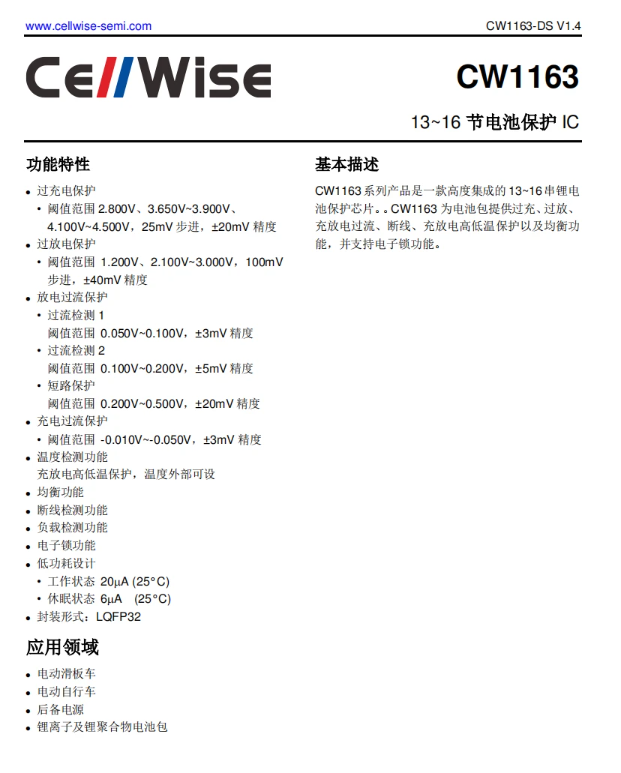 www.cellwise-semi.com

CW1163-DS V1.4

CellWise

CW1163

13~16 节电池保护 IC

功能特性

• 过充电保护
  • 阈值范围 2.800V、3.650V~3.900V、4.100V~4.500V，25mV 步进，±20mV 精度
• 过放电保护
  • 阈值范围 1.200V、2.100V~3.000V，100mV 步进，±40mV 精度
• 放电过流保护
  • 过流检测 1
    阈值范围 0.050V~0.100V，±3mV 精度
  • 过流检测 2
    阈值范围 0.100V~0.200V，±5mV 精度
  • 短路保护
    阈值范围 0.200V~0.500V，±20mV 精度
• 充电过流保护
  • 阈值范围 -0.010V~-0.050V，±3mV 精度
• 温度检测功能
  充放电高低温保护，温度外部可设
• 均衡功能
• 断线检测功能
• 负载检测功能
• 电子锁功能
• 低功耗设计
  • 工作状态 20μA (25°C)
  • 休眠状态 6μA (25°C)
• 封装形式：LQFP32

应用领域

• 电动滑板车
• 电动自行车
• 后备电源
• 锂离子及锂聚合物电池包

基本描述

CW1163 系列产品是一款高度集成的 13~16 串锂电池保护芯片。。CW1163 为电池包提供过充、过放、充放电过流、断线、充放电高低温保护以及均衡功能，并支持电子锁功能。